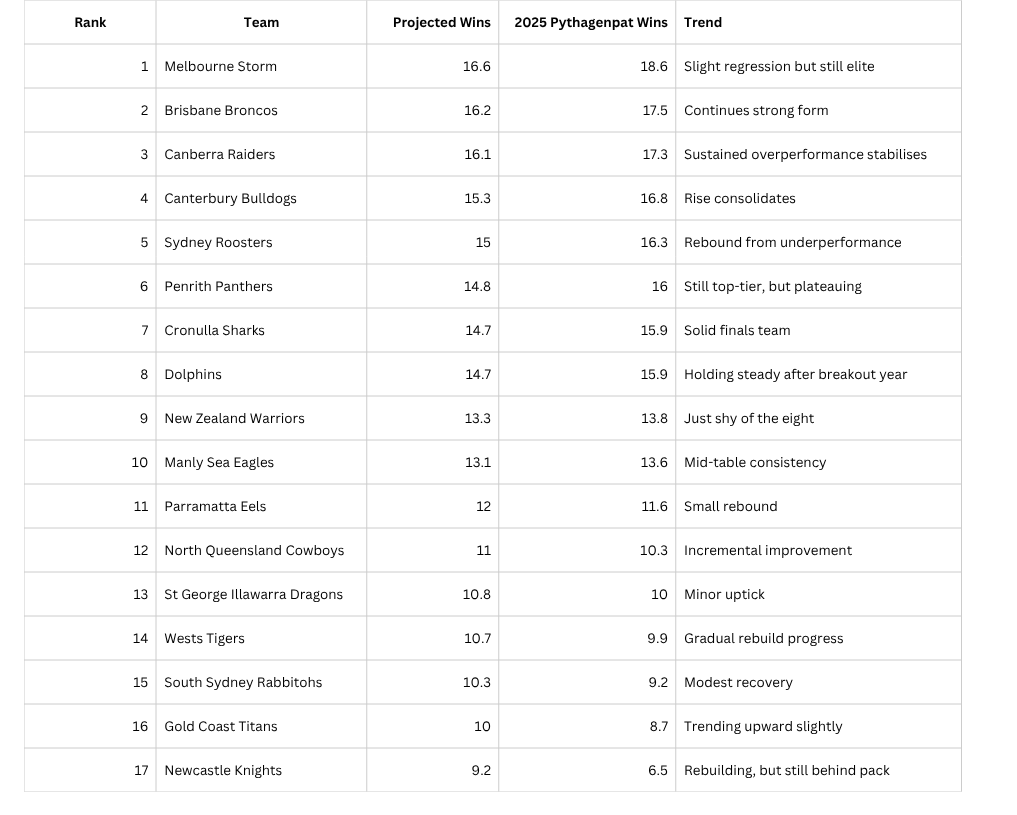 | Rank | Team | Projected Wins | 2025 Pythagenpat Wins | Trend |
|---|---|---|---|---|
| 1 | Melbourne Storm | 16.6 | 18.6 | Slight regression but still elite |
| 2 | Brisbane Broncos | 16.2 | 17.5 | Continues strong form |
| 3 | Canberra Raiders | 16.1 | 17.3 | Sustained overperformance stabilises |
| 4 | Canterbury Bulldogs | 15.3 | 16.8 | Rise consolidates |
| 5 | Sydney Roosters | 15 | 16.3 | Rebound from underperformance |
| 6 | Penrith Panthers | 14.8 | 16 | Still top-tier, but plateauing |
| 7 | Cronulla Sharks | 14.7 | 15.9 | Solid finals team |
| 8 | Dolphins | 14.7 | 15.9 | Holding steady after breakout year |
| 9 | New Zealand Warriors | 13.3 | 13.8 | Just shy of the eight |
| 10 | Manly Sea Eagles | 13.1 | 13.6 | Mid-table consistency |
| 11 | Parramatta Eels | 12 | 11.6 | Small rebound |
| 12 | North Queensland Cowboys | 11 | 10.3 | Incremental improvement |
| 13 | St George Illawarra Dragons | 10.8 | 10 | Minor uptick |
| 14 | Wests Tigers | 10.7 | 9.9 | Gradual rebuild progress |
| 15 | South Sydney Rabbitohs | 10.3 | 9.2 | Modest recovery |
| 16 | Gold Coast Titans | 10 | 8.7 | Trending upward slightly |
| 17 | Newcastle Knights | 9.2 | 6.5 | Rebuilding, but still behind pack |